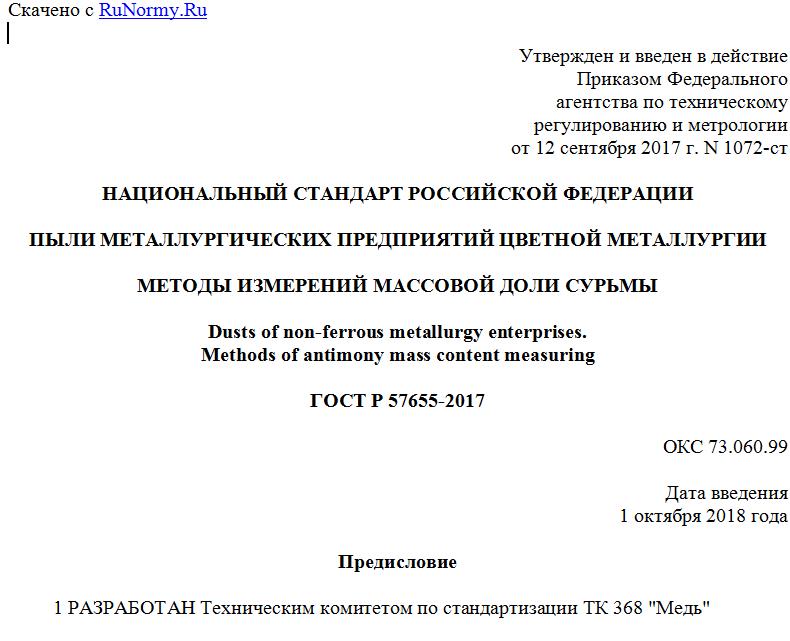 Скачено с RuNormy.Ru

Утвержден и введен в действие
Приказом Федерального
агентства по техническому
регулированию и метрологии
от 12 сентября 2017 г. N 1072-ст

НАЦИОНАЛЬНЫЙ СТАНДАРТ РОССИЙСКОЙ ФЕДЕРАЦИИ

ПЫЛИ МЕТАЛЛУРГИЧЕСКИХ ПРЕДПРИЯТИЙ ЦВЕТНОЙ МЕТАЛЛУРГИИ

МЕТОДЫ ИЗМЕРЕНИЙ МАССОВОЙ ДОЛИ СУРЬМЫ

Dusts of non-ferrous metallurgy enterprises.
Methods of antimony mass content measuring

ГОСТ Р 57655-2017

ОКС 73.060.99

Дата введения
1 октября 2018 года

Предисловие

1 РАЗРАБОТАН Техническим комитетом по стандартизации ТК 368 "Медь"